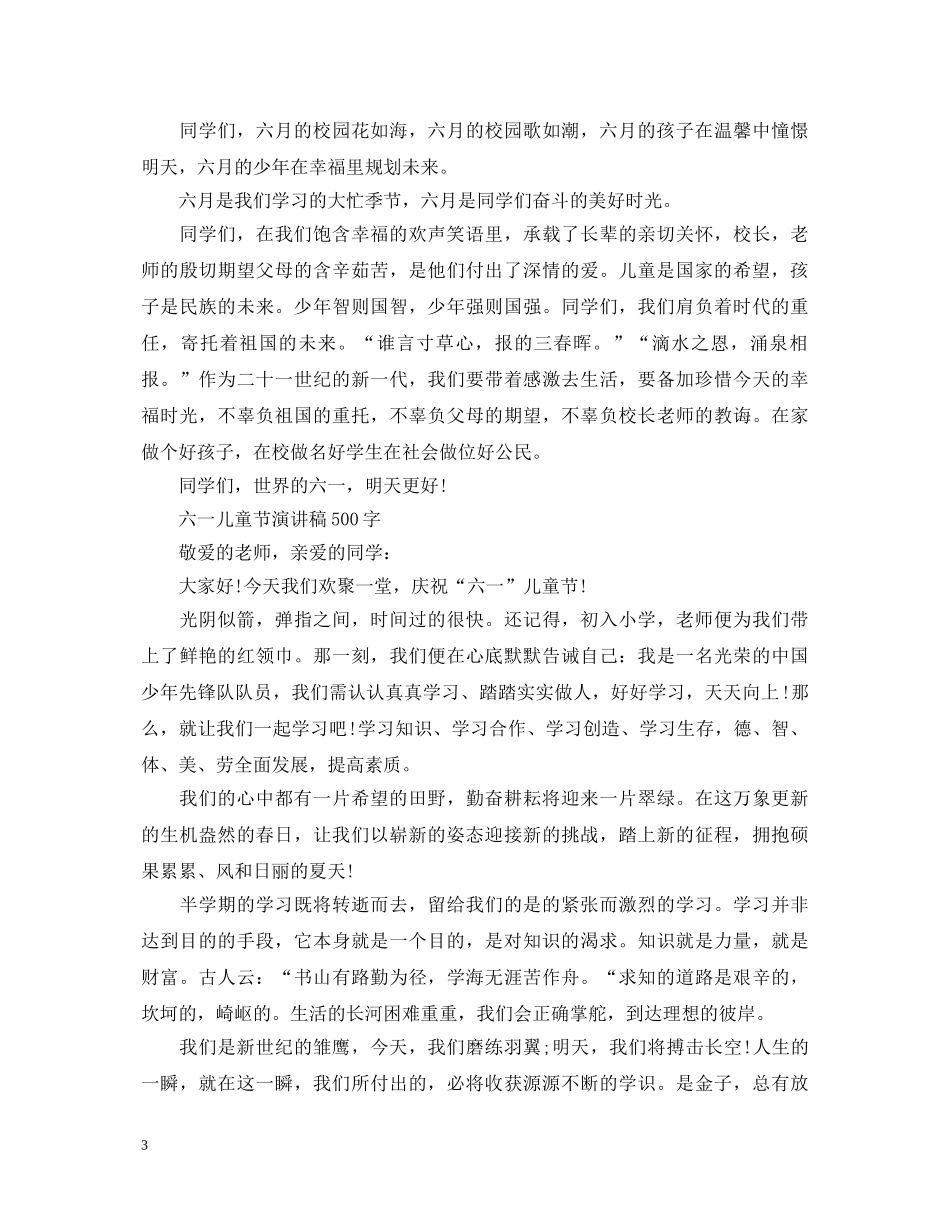 同学们，六月的校园花如海，六月的校园歌如潮，六月的孩子在温馨中憧憬明天，六月的少年在幸福里规划未来。

六月是我们学习的大忙季节，六月是同学们奋斗的美好时光。

同学们，在我们饱含幸福的欢声笑语里，承载了长辈的亲切关怀，校长，老师的殷切期望父母的含辛茹苦，是他们付出了深情的爱。儿童是国家的希望，孩子是民族的未来。少年智则国智，少年强则国强。同学们，我们肩负着时代的重任，寄托着祖国的未来。“谁言寸草心，报的三春晖。”“滴水之恩，涌泉相报。”作为二十一世纪的新一代，我们要带着感激去生活，要备加珍惜今天的幸福时光，不辜负祖国的重托，不辜负父母的期望，不辜负校长老师的教诲。在家做个好孩子，在校做名好学生在社会做位好公民。

同学们，世界的六一，明天更好!

六一儿童节演讲稿500字

敬爱的老师，亲爱的同学：

大家好!今天我们欢聚一堂，庆祝“六一”儿童节!

光阴似箭，弹指之间，时间过的很快。还记得，初入小学，老师便为我们带上了鲜艳的红领巾。那一刻，我们便在心底默默告诫自己：我是一名光荣的中国少年先锋队队员，我们需认认真真学习、踏踏实实做人，好好学习，天天向上!那么，就让我们一起学习吧!学习知识、学习合作、学习创造、学习生存，德、智、体、美、劳全面发展，提高素质。

我们的心中都有一片希望的田野，勤奋耕耘将迎来一片翠绿。在这万象更新的生机盎然的春日，让我们以崭新的姿态迎接新的挑战，踏上新的征程，拥抱硕果累累、风和日丽的夏天!

半学期的学习既将转逝而去，留给我们的是的紧张而激烈的学习。学习并非达到目的的手段，它本身就是一个目的，是对知识的渴求。知识就是力量，就是财富。古人云：“书山有路勤为径，学海无涯苦作舟。“求知的道路是艰辛的，坎坷的，崎岖的。生活的长河困难重重，我们会正确掌舵，到达理想的彼岸。

我们是新世纪的雏鹰，今天，我们磨练羽翼;明天，我们将搏击长空!人生的一瞬，就在这一瞬，我们所付出的，必将收获源源不断的学识。是金子，总有放

3